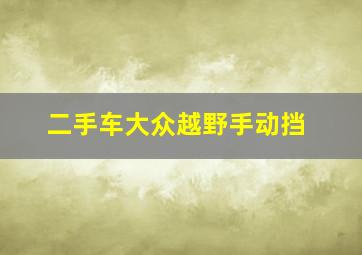 二手车大众越野手动挡